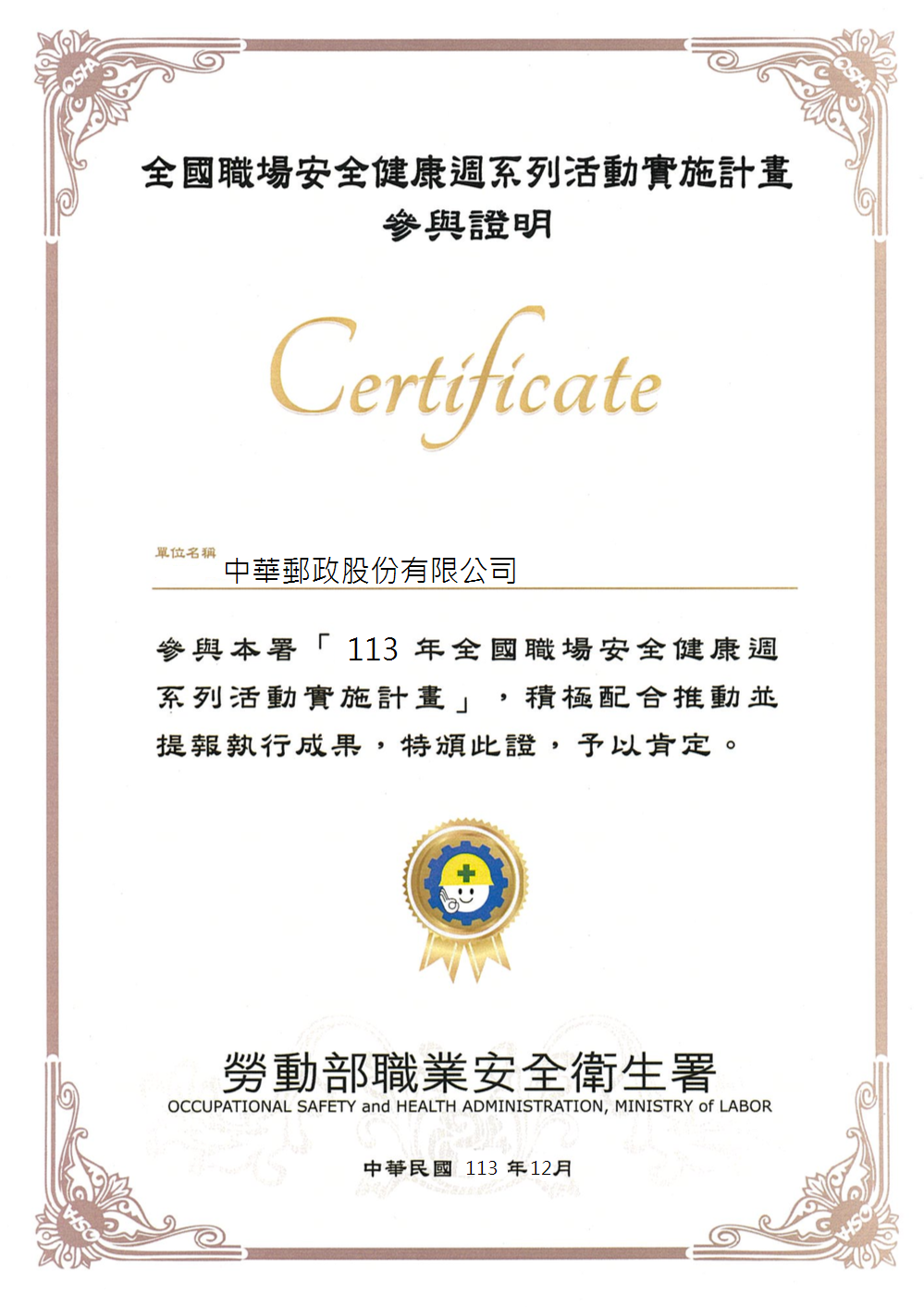 OSHA OSHA

全國職場安全健康週系列活動實施計畫
參與證明

Certificate

單位名稱 中華郵政股份有限公司

參與本署「113 年全國職場安全健康週系列活動實施計畫」，積極配合推動並提報執行成果，特頒此證，予以肯定。

勞動部職業安全衛生署
OCCUPATIONAL SAFETY and HEALTH ADMINISTRATION, MINISTRY of LABOR

中華民國 113 年12月

OSHA OSHA